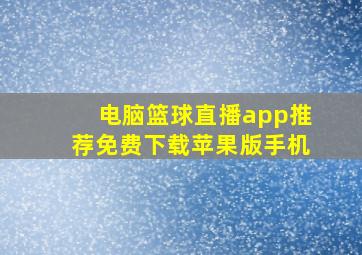 电脑篮球直播app推荐免费下载苹果版手机